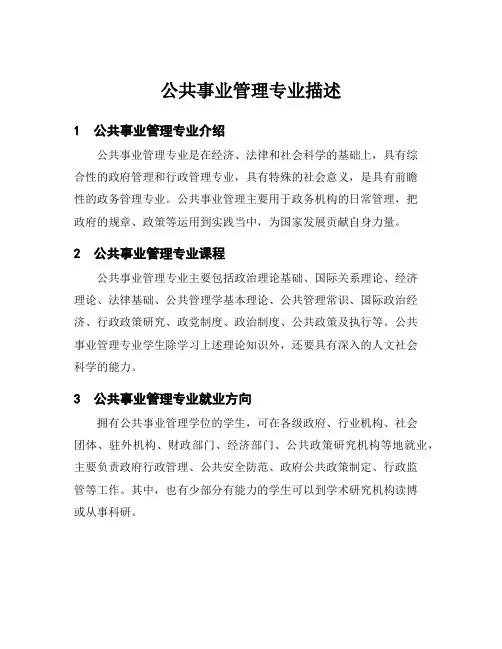 公共事业管理专业描述

1　公共事业管理专业介绍

公共事业管理专业是在经济、法律和社会科学的基础上，具有综合性的政府管理和行政管理专业，具有特殊的社会意义，是具有前瞻性的政务管理专业。公共事业管理主要用于政务机构的日常管理，把政府的规章、政策等运用到实践当中，为国家发展贡献自身力量。

2　公共事业管理专业课程

公共事业管理专业主要包括政治理论基础、国际关系理论、经济理论、法律基础、公共管理学基本理论、公共管理常识、国际政治经济、行政政策研究、政党制度、政治制度、公共政策及执行等。公共事业管理专业学生除学习上述理论知识外，还要具有深入的人文社会科学的能力。

3　公共事业管理专业就业方向

拥有公共事业管理学位的学生，可在各级政府、行业机构、社会团体、驻外机构、财政部门、经济部门、公共政策研究机构等地就业，主要负责政府行政管理、公共安全防范、政府公共政策制定、行政监管等工作。其中，也有少部分有能力的学生可以到学术研究机构读博或从事科研。